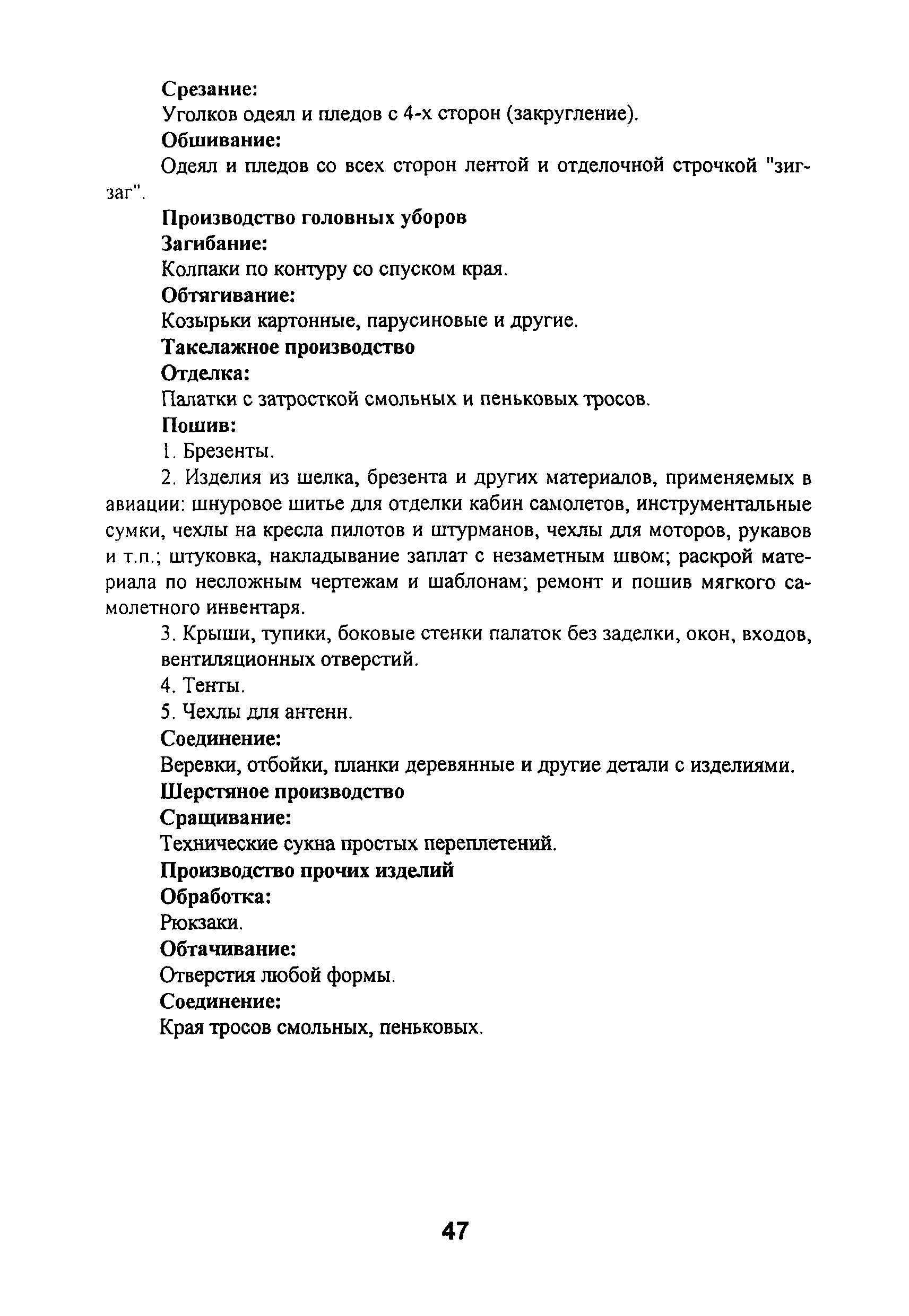 Срезание:
Уголков одеял и пледов с 4-х сторон (закругление).
Обшивание:
Одеял и пледов со всех сторон лентой и отделочной строчкой "зигзаг".
Производство головных уборов
Загибание:
Колпаки по контуру со спуском края.
Обтягивание:
Козырьки картонные, парусиновые и другие.
Такелажное производство
Отделка:
Палатки с затросткой смольных и пеньковых тросов.
Пошив:
1. Брезенты.
2. Изделия из шелка, брезента и других материалов, применяемых в авиации: шнуровое шитье для отделки кабин самолетов, инструментальные сумки, чехлы на кресла пилотов и штурманов, чехлы для моторов, рукавов и т.п.; штуковка, накладывание заплат с незаметным швом; раскрой материала по несложным чертежам и шаблонам; ремонт и пошив мягкого самолетного инвентаря.
3. Крыши, тупики, боковые стенки палаток без заделки, окон, входов, вентиляционных отверстий.
4. Тенты.
5. Чехлы для антенн.
Соединение:
Веревки, отбойки, планки деревянные и другие детали с изделиями.
Шерстяное производство
Сращивание:
Технические сукна простых переплетений.
Производство прочих изделий
Обработка:
Рюкзаки.
Обтачивание:
Отверстия любой формы.
Соединение:
Края тросов смольных, пеньковых.

47